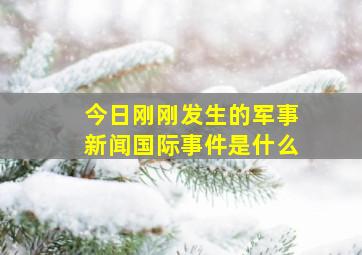 今日刚刚发生的军事新闻国际事件是什么